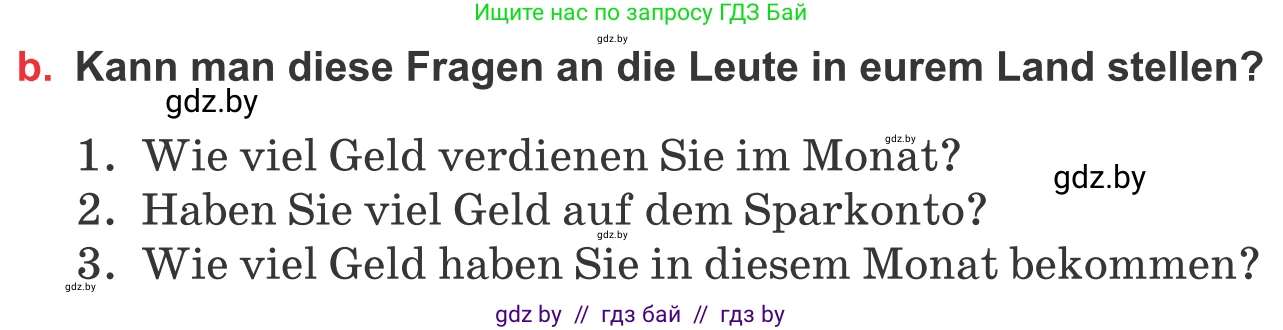 Ищите нас по запросу ГДЗ Бай

gdz.by

b. Kann man diese Fragen an die Leute in eurem Land stellen?

gdz.by

gdz.by

1. Wie viel Geld verdienen Sie im Monat?

gdz.by

2. Haben Sie viel Geld auf dem Sparkonto?

gdz.by

3. Wie viel Geld haben Sie in diesem Monat bekommen?

gdz.by

gdz by // гдз бай // гдз by